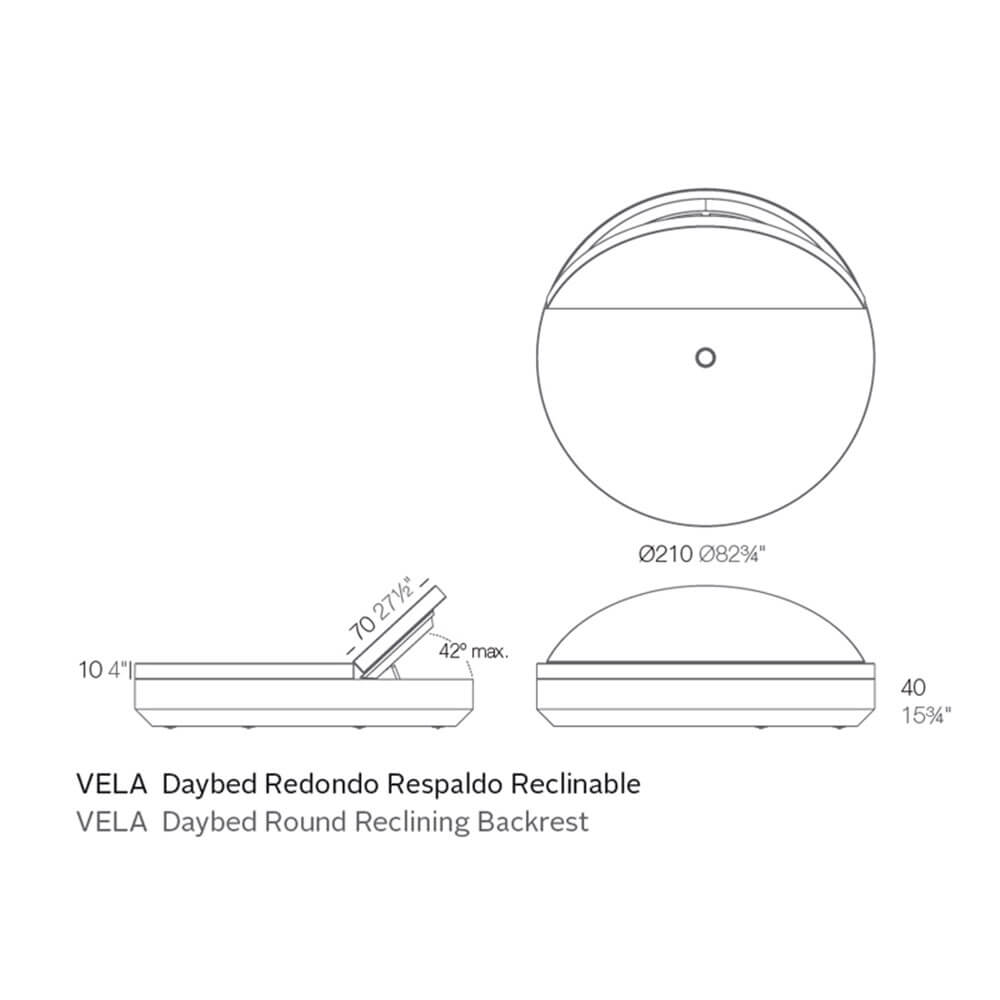 Ø210 Ø82¾"

70 27½"

42º max.

10 4"

40
15¾"

VELA Daybed Redondo Respaldo Reclinable
VELA Daybed Round Reclining Backrest